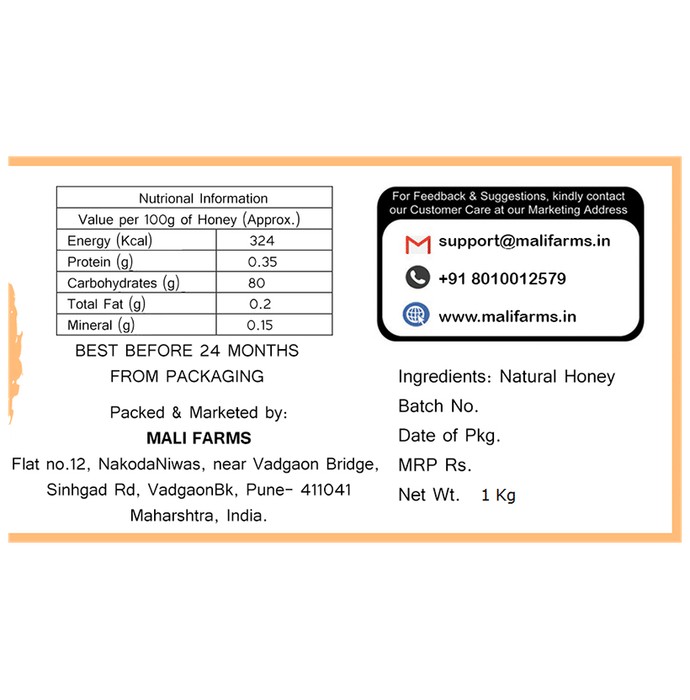 | Nutrional Information | |
|---|---|
| Value per 100g of Honey (Approx.) | |
| Energy (Kcal) | 324 |
| Protein (g) | 0.35 |
| Carbohydrates (g) | 80 |
| Total Fat (g) | 0.2 |
| Mineral (g) | 0.15 |

BEST BEFORE 24 MONTHS FROM PACKAGING

Packed & Marketed by:
MALI FARMS
Flat no.12, NakodaNiwas, near Vadgaon Bridge, Sinhgad Rd, VadgaonBk, Pune- 411041 Maharshtra, India.

For Feedback & Suggestions, kindly contact our Customer Care at our Marketing Address

support@malifarms.in

+91 8010012579

www.malifarms.in

Ingredients: Natural Honey
Batch No.
Date of Pkg.
MRP Rs.
Net Wt. 1 Kg